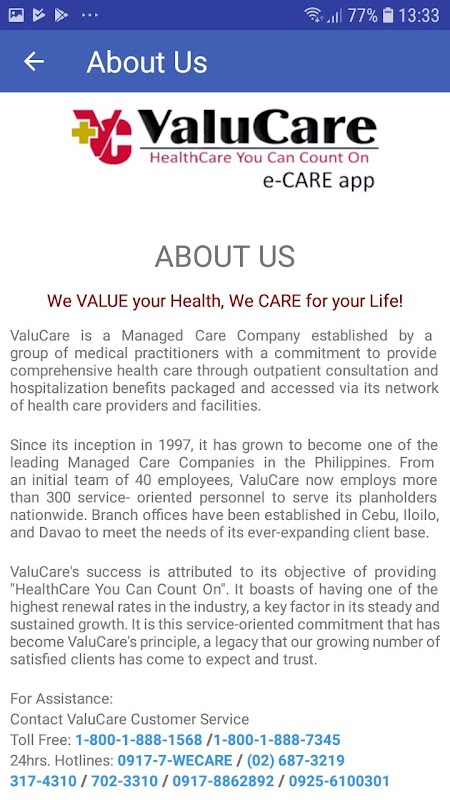 77% 13:33

About Us

ValuCare
HealthCare You Can Count On
e-CARE app

ABOUT US

We VALUE your Health, We CARE for your Life!

ValuCare is a Managed Care Company established by a group of medical practitioners with a commitment to provide comprehensive health care through outpatient consultation and hospitalization benefits packaged and accessed via its network of health care providers and facilities.

Since its inception in 1997, it has grown to become one of the leading Managed Care Companies in the Philippines. From an initial team of 40 employees, ValuCare now employs more than 300 service- oriented personnel to serve its planholders nationwide. Branch offices have been established in Cebu, Iloilo, and Davao to meet the needs of its ever-expanding client base.

ValuCare's success is attributed to its objective of providing "HealthCare You Can Count On". It boasts of having one of the highest renewal rates in the industry, a key factor in its steady and sustained growth. It is this service-oriented commitment that has become ValuCare's principle, a legacy that our growing number of satisfied clients has come to expect and trust.

For Assistance:
Contact ValuCare Customer Service
Toll Free: 1-800-1-888-1568 /1-800-1-888-7345
24hrs. Hotlines: 0917-7-WECARE / (02) 687-3219
317-4310 / 702-3310 / 0917-8862892 / 0925-6100301